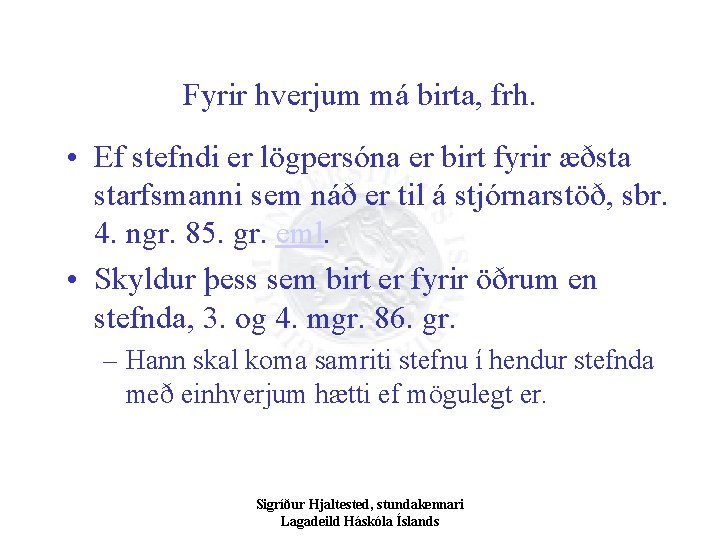 Fyrir hverjum má birta, frh.

• Ef stefndi er lögpersóna er birt fyrir æðsta starfsmanni sem náð er til á stjórnarstöð, sbr. 4. ngr. 85. gr. eml.

• Skyldur þess sem birt er fyrir öðrum en stefnda, 3. og 4. mgr. 86. gr.

– Hann skal koma samriti stefnu í hendur stefnda með einhverjum hætti ef mögulegt er.

Sigríður Hjaltested, stundakennari
Lagadeild Háskóla Íslands